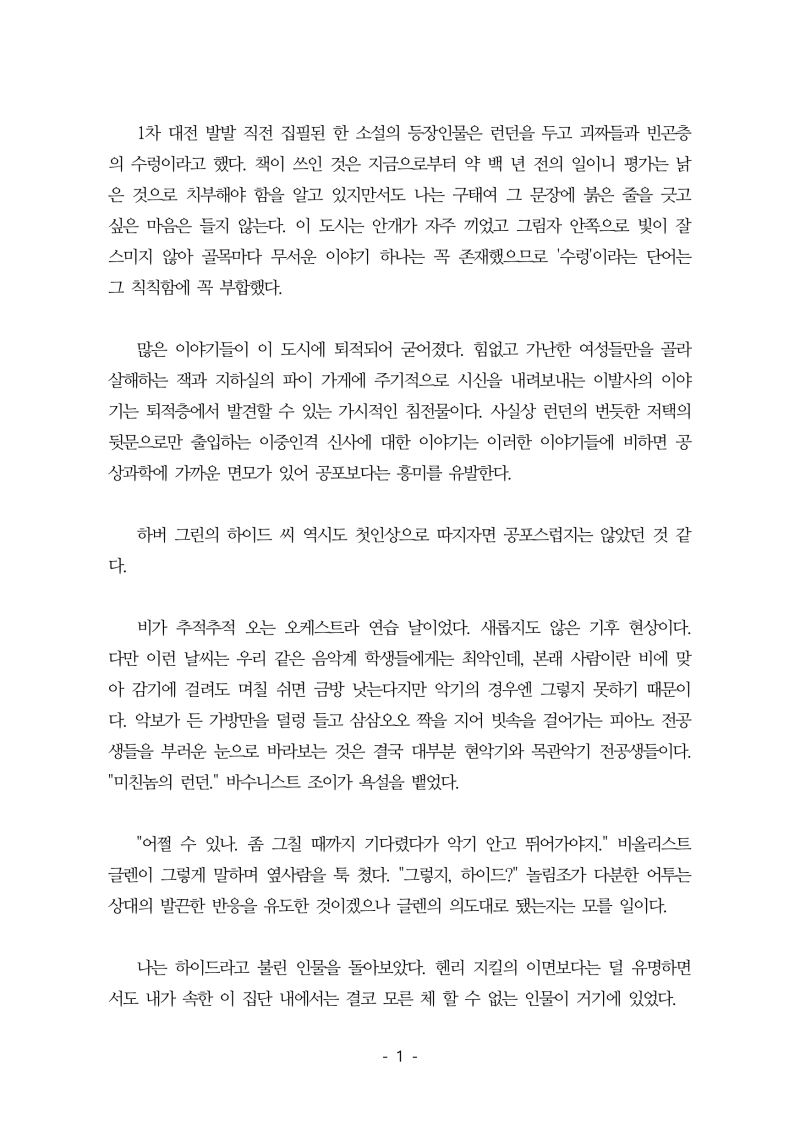 1차 대전 발발 직전 집필된 한 소설의 등장인물은 런던을 두고 괴짜들과 빈곤층의 수렁이라고 했다. 책이 쓰인 것은 지금으로부터 약 백 년 전의 일이니 평가는 낡은 것으로 치부해야 함을 알고 있지만서도 나는 구태여 그 문장에 붉은 줄을 긋고 싶은 마음은 들지 않는다. 이 도시는 안개가 자주 끼었고 그림자 안쪽으로 빛이 잘 스미지 않아 골목마다 무서운 이야기 하나는 꼭 존재했으므로 '수렁'이라는 단어는 그 칙칙함에 꼭 부합했다.

많은 이야기들이 이 도시에 퇴적되어 굳어졌다. 힘없고 가난한 여성들만을 골라 살해하는 잭과 지하실의 파이 가게에 주기적으로 시신을 내려보내는 이발사의 이야기는 퇴적층에서 발견할 수 있는 가시적인 침전물이다. 사실상 런던의 번듯한 저택의 뒷문으로만 출입하는 이중인격 신사에 대한 이야기는 이러한 이야기들에 비하면 공상과학에 가까운 면모가 있어 공포보다는 흥미를 유발한다.

하버 그린의 하이드 씨 역시도 첫인상으로 따지자면 공포스럽지는 않았던 것 같다.

비가 추적추적 오는 오케스트라 연습 날이었다. 새롭지도 않은 기후 현상이다. 다만 이런 날씨는 우리 같은 음악계 학생들에게는 최악인데, 본래 사람이란 비에 맞아 감기에 걸려도 며칠 쉬면 금방 낫는다지만 악기의 경우엔 그렇지 못하기 때문이다. 악보가 든 가방만을 덜렁 들고 삼삼오오 짝을 지어 빗속을 걸어가는 피아노 전공생들을 부러운 눈으로 바라보는 것은 결국 대부분 현악기와 목관악기 전공생들이다. "미친놈의 런던." 바수니스트 조이가 욕설을 뱉었다.

"어쩔 수 있나. 좀 그칠 때까지 기다렸다가 악기 안고 뛰어가야지." 비올리스트 글렌이 그렇게 말하며 옆사람을 툭 쳤다. "그렇지, 하이드?" 놀림조가 다분한 어투는 상대의 발끈한 반응을 유도한 것이겠으나 글렌의 의도대로 됐는지는 모를 일이다.

나는 하이드라고 불린 인물을 돌아보았다. 헨리 지킬의 이면보다는 덜 유명하면서도 내가 속한 이 집단 내에서는 결코 모른 체 할 수 없는 인물이 거기에 있었다.

- 1 -